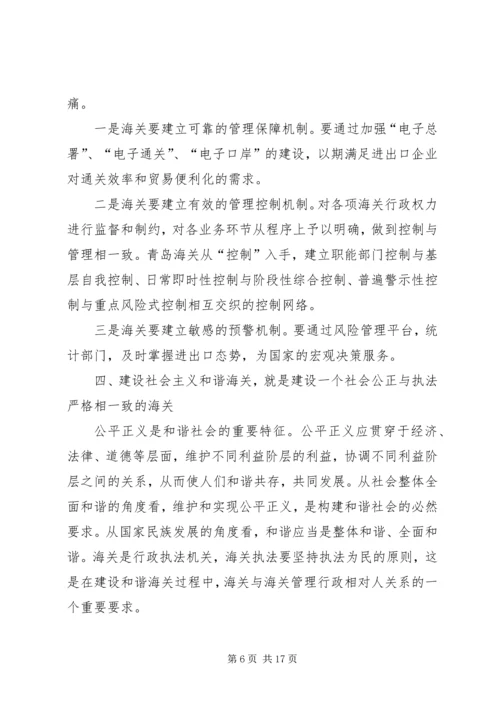 痛。

一是海关要建立可靠的管理保障机制。要通过加强“电子总署”、“电子通关”、“电子口岸”的建设，以期满足进出口企业对通关效率和贸易便利化的需求。

二是海关要建立有效的管理控制机制。对各项海关行政权力进行监督和制约，对各业务环节从程序上予以明确，做到控制与管理相一致。青岛海关从“控制”入手，建立职能部门控制与基层自我控制、日常即时性控制与阶段性综合控制、普遍警示性控制与重点风险式控制相互交织的控制网络。

三是海关要建立敏感的预警机制。要通过风险管理平台，统计部门，及时掌握进出口态势，为国家的宏观决策服务。

四、建设社会主义和谐海关，就是建设一个社会公正与执法严格相一致的海关

公平正义是和谐社会的重要特征。公平正义应贯穿于经济、法律、道德等层面，维护不同利益阶层的利益，协调不同利益阶层之间的关系，从而使人们和谐共存，共同发展。从社会整体全面和谐的角度看，维护和实现公平正义，是构建和谐社会的必然要求。从国家民族发展的角度看，和谐应当是整体和谐、全面和谐。海关是行政执法机关，海关执法要坚持执法为民的原则，这是在建设和谐海关过程中，海关与海关管理行政相对人关系的一个重要要求。

第 6 页 共 17 页